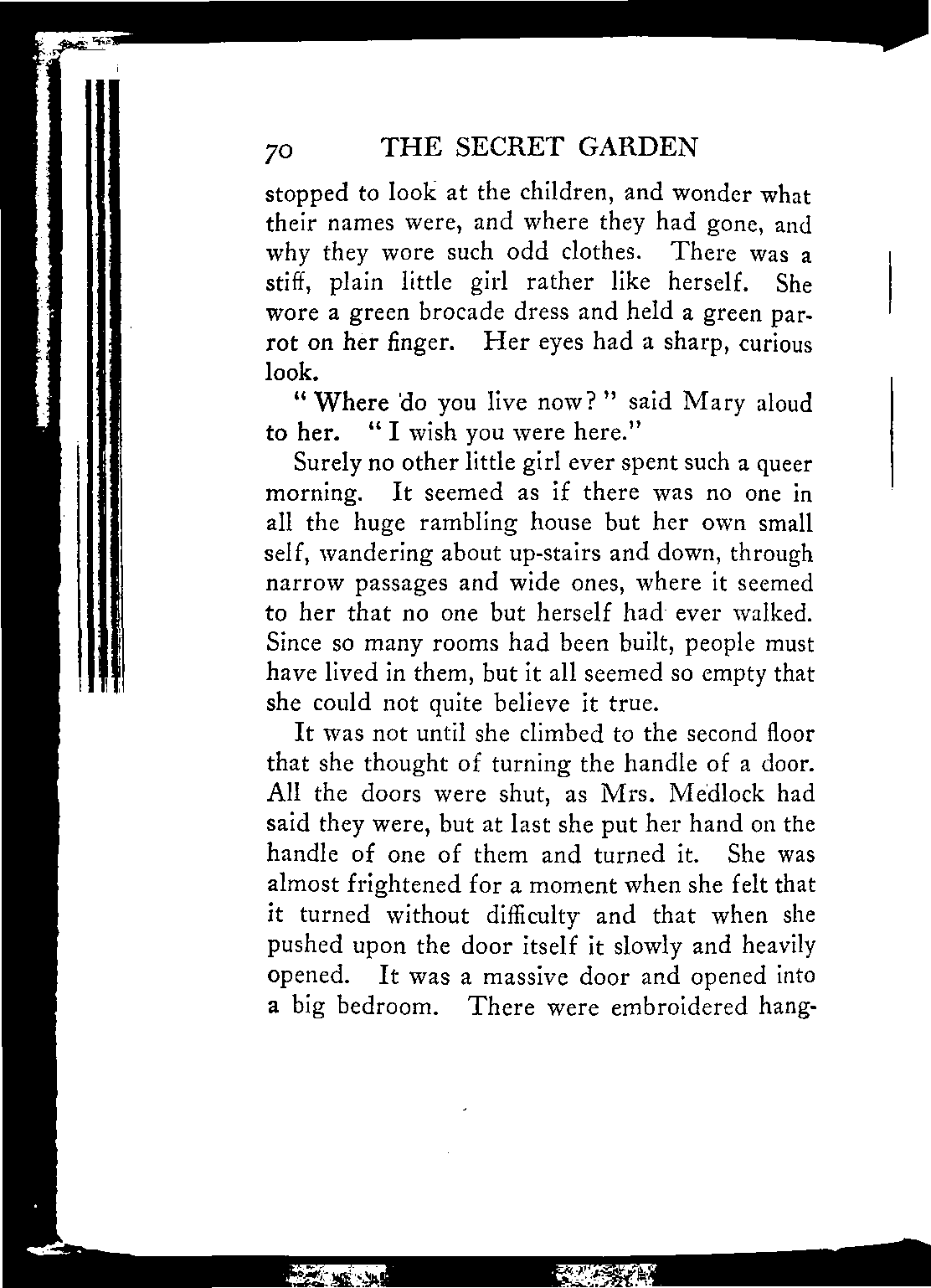 70 THE SECRET GARDEN

stopped to look at the children, and wonder what their names were, and where they had gone, and why they wore such odd clothes. There was a stiff, plain little girl rather like herself. She wore a green brocade dress and held a green parrot on her finger. Her eyes had a sharp, curious look.

" Where do you live now? " said Mary aloud to her. " I wish you were here."

Surely no other little girl ever spent such a queer morning. It seemed as if there was no one in all the huge rambling house but her own small self, wandering about up-stairs and down, through narrow passages and wide ones, where it seemed to her that no one but herself had ever walked. Since so many rooms had been built, people must have lived in them, but it all seemed so empty that she could not quite believe it true.

It was not until she climbed to the second floor that she thought of turning the handle of a door. All the doors were shut, as Mrs. Medlock had said they were, but at last she put her hand on the handle of one of them and turned it. She was almost frightened for a moment when she felt that it turned without difficulty and that when she pushed upon the door itself it slowly and heavily opened. It was a massive door and opened into a big bedroom. There were embroidered hang-